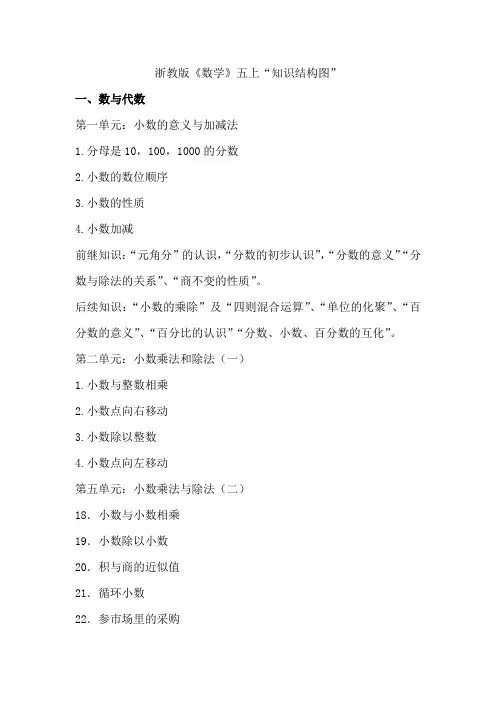 浙教版《数学》五上“知识结构图”

一、数与代数

第一单元：小数的意义与加减法

1.分母是 10，100，1000 的分数

2.小数的数位顺序

3.小数的性质

4.小数加减

前继知识：“元角分”的认识，“分数的初步认识”，“分数的意义”“分数与除法的关系”、“商不变的性质”。

后续知识：“小数的乘除”及“四则混合运算”、“单位的化聚”、“百分数的意义”、“百分比的认识”“分数、小数、百分数的互化”。

第二单元：小数乘法和除法（一）

1.小数与整数相乘

2.小数点向右移动

3.小数除以整数

4.小数点向左移动

第五单元：小数乘法与除法（二）

18. 小数与小数相乘

19. 小数除以小数

20. 积与商的近似值

21. 循环小数

22. 参市场里的采购